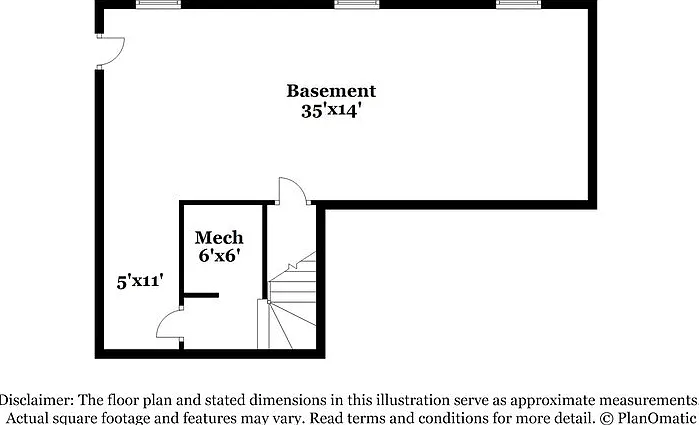 Basement
35'x14'

Mech
6'x6'

5'x11'

Disclaimer: The floor plan and stated dimensions in this illustration serve as approximate measurements. Actual square footage and features may vary. Read terms and conditions for more detail. © PlanOmatic